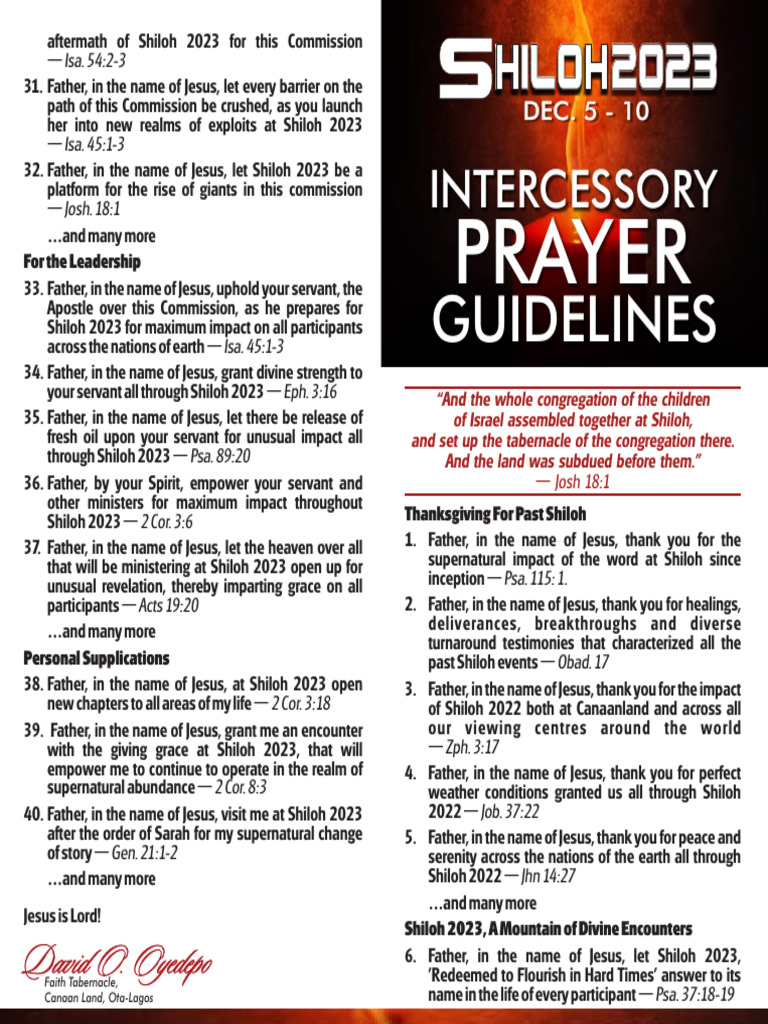 aftermath of Shiloh 2023 for this Commission — Isa. 54:2-3

31. Father, in the name of Jesus, let every barrier on the path of this Commission be crushed, as you launch her into new realms of exploits at Shiloh 2023 — Isa. 45:1-3

32. Father, in the name of Jesus, let Shiloh 2023 be a platform for the rise of giants in this commission — Josh. 18:1

...and many more

For the Leadership

33. Father, in the name of Jesus, uphold your servant, the Apostle over this Commission, as he prepares for Shiloh 2023 for maximum impact on all participants across the nations of earth — Isa. 45:1-3

34. Father, in the name of Jesus, grant divine strength to your servant all through Shiloh 2023 — Eph. 3:16

35. Father, in the name of Jesus, let there be release of fresh oil upon your servant for unusual impact all through Shiloh 2023 — Psa. 89:20

36. Father, by your Spirit, empower your servant and other ministers for maximum impact throughout Shiloh 2023 — 2 Cor. 3:6

37. Father, in the name of Jesus, let the heaven over all that will be ministering at Shiloh 2023 open up for unusual revelation, thereby imparting grace on all participants — Acts 19:20

...and many more

Personal Supplications

38. Father, in the name of Jesus, at Shiloh 2023 open new chapters to all areas of my life — 2 Cor. 3:18

39. Father, in the name of Jesus, grant me an encounter with the giving grace at Shiloh 2023, that will empower me to continue to operate in the realm of supernatural abundance — 2 Cor. 8:3

40. Father, in the name of Jesus, visit me at Shiloh 2023 after the order of Sarah for my supernatural change of story — Gen. 21:1-2

...and many more

Jesus is Lord!

David O. Oyedepo
Faith Tabernacle,
Canaan Land, Ota-Lagos

SHILOH2023
DEC. 5 - 10

INTERCESSORY
PRAYER
GUIDELINES

"And the whole congregation of the children of Israel assembled together at Shiloh, and set up the tabernacle of the congregation there. And the land was subdued before them."
— Josh 18:1

Thanksgiving For Past Shiloh

1. Father, in the name of Jesus, thank you for the supernatural impact of the word at Shiloh since inception — Psa. 115: 1.

2. Father, in the name of Jesus, thank you for healings, deliverances, breakthroughs and diverse turnaround testimonies that characterized all the past Shiloh events — Obad. 17

3. Father, in the name of Jesus, thank you for the impact of Shiloh 2022 both at Canaanland and across all our viewing centres around the world — Zph. 3:17

4. Father, in the name of Jesus, thank you for perfect weather conditions granted us all through Shiloh 2022 — Job. 37:22

5. Father, in the name of Jesus, thank you for peace and serenity across the nations of the earth all through Shiloh 2022 — Jhn 14:27

...and many more

Shiloh 2023, A Mountain of Divine Encounters

6. Father, in the name of Jesus, let Shiloh 2023, 'Redeemed to Flourish in Hard Times' answer to its name in the life of every participant — Psa. 37:18-19